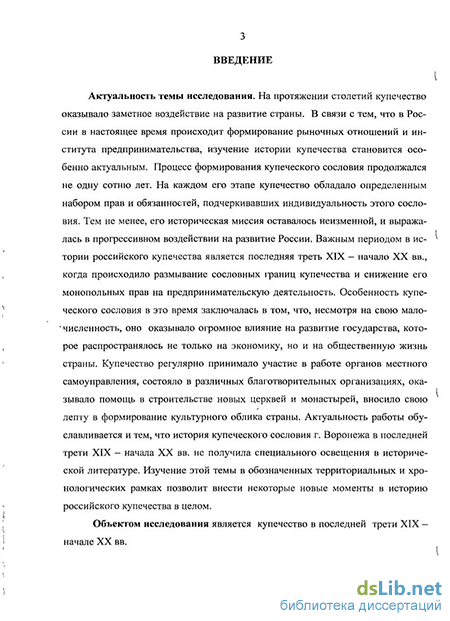 3

ВВЕДЕНИЕ

Актуальность темы исследования. На протяжении столетий купечество оказывало заметное воздействие на развитие страны. В связи с тем, что в России в настоящее время происходит формирование рыночных отношений и института предпринимательства, изучение истории купечества становится особенно актуальным. Процесс формирования купеческого сословия продолжался не одну сотню лет. На каждом его этапе купечество обладало определенным набором прав и обязанностей, подчеркивавших индивидуальность этого сословия. Тем не менее, его историческая миссия оставалось неизменной, и выражалась в прогрессивном воздействии на развитие России. Важным периодом в истории российского купечества является последняя треть XIX – начало XX вв., когда происходило размывание сословных границ купечества и снижение его монопольных прав на предпринимательскую деятельность. Особенность купеческого сословия в это время заключалась в том, что, несмотря на свою малочисленность, оно оказывало огромное влияние на развитие государства, которое распространялось не только на экономику, но и на общественную жизнь страны. Купечество регулярно принимало участие в работе органов местного самоуправления, состояло в различных благотворительных организациях, оказывало помощь в строительстве новых церквей и монастырей, вносило свою лепту в формирование культурного облика страны. Актуальность работы обуславливается и тем, что история купеческого сословия г. Воронежа в последней трети XIX – начала XX вв. не получила специального освещения в исторической литературе. Изучение этой темы в обозначенных территориальных и хронологических рамках позволит внести некоторые новые моменты в историю российского купечества в целом.

Объектом исследования является купечество в последней трети XIX – начале XX вв.

dsLib.net
библиотека диссертаций